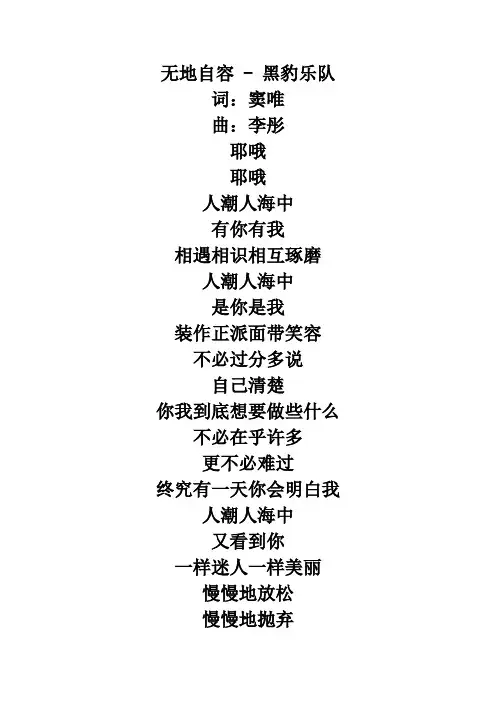 无地自容 - 黑豹乐队
词：窦唯
曲：李彤
耶哦
耶哦
人潮人海中
有你有我
相遇相识相互琢磨
人潮人海中
是你是我
装作正派面带笑容
不必过分多说
自己清楚
你我到底想要做些什么
不必在乎许多
更不必难过
终究有一天你会明白我
人潮人海中
又看到你
一样迷人一样美丽
慢慢地放松
慢慢地抛弃